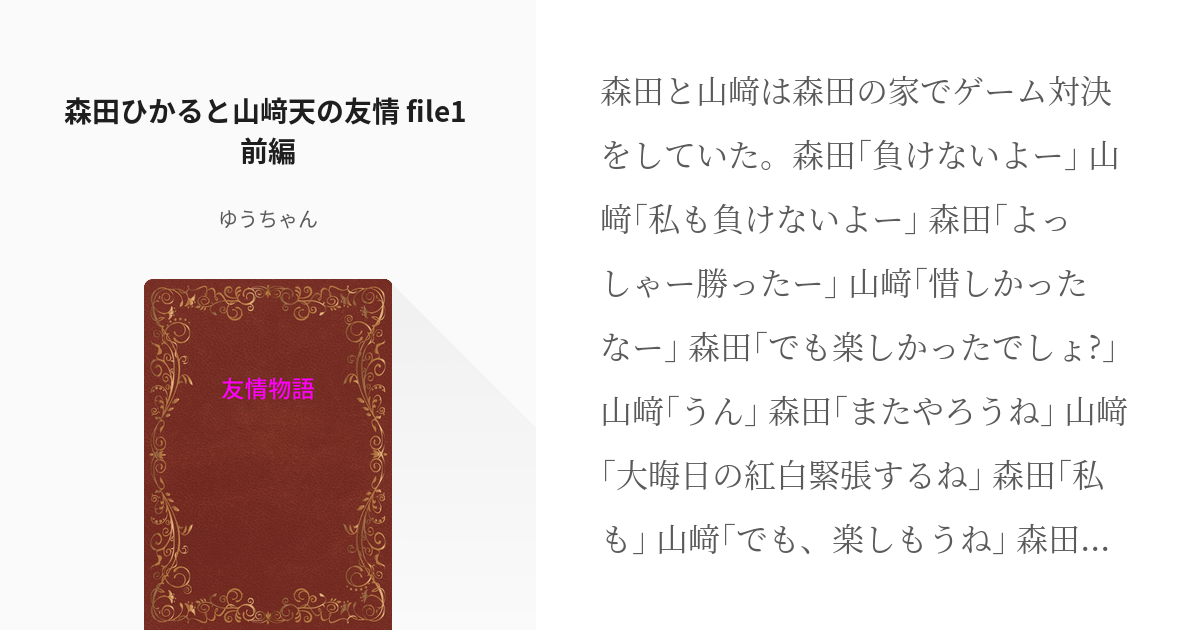 森田ひかると山﨑天の友情 file1 前編

ゆうちゃん

友情物語

森田と山﨑は森田の家でゲーム対決をしていた。森田「負けないよー」山﨑「私も負けないよー」森田「よっしゃー勝ったー」山﨑「惜しかったなー」森田「でも楽しかったでしょ?」山﨑「うん」森田「またやろうね」山﨑「大晦日の紅白緊張するね」森田「私も」山﨑「でも、楽しもうね」森田…